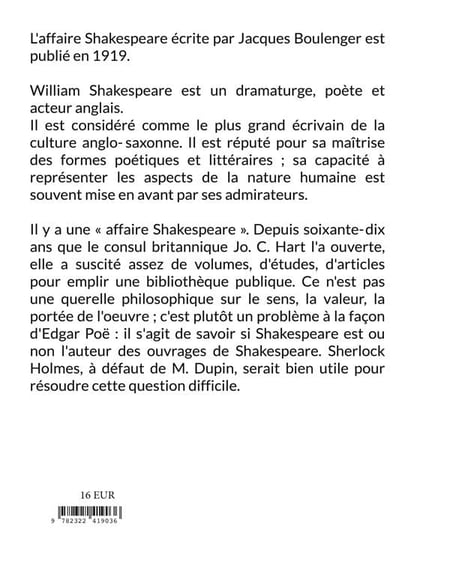 L'affaire Shakespeare écrite par Jacques Boulenger est publié en 1919.

William Shakespeare est un dramaturge, poète et acteur anglais.
Il est considéré comme le plus grand écrivain de la culture anglo- saxonne. Il est réputé pour sa maîtrise des formes poétiques et littéraires ; sa capacité à représenter les aspects de la nature humaine est souvent mise en avant par ses admirateurs.

Il y a une « affaire Shakespeare ». Depuis soixante-dix ans que le consul britannique Jo. C. Hart l'a ouverte, elle a suscité assez de volumes, d'études, d'articles pour emplir une bibliothèque publique. Ce n'est pas une querelle philosophique sur le sens, la valeur, la portée de l'oeuvre ; c'est plutôt un problème à la façon d'Edgar Poë : il s'agit de savoir si Shakespeare est ou non l'auteur des ouvrages de Shakespeare. Sherlock Holmes, à défaut de M. Dupin, serait bien utile pour résoudre cette question difficile.

16 EUR

9 782322 419036